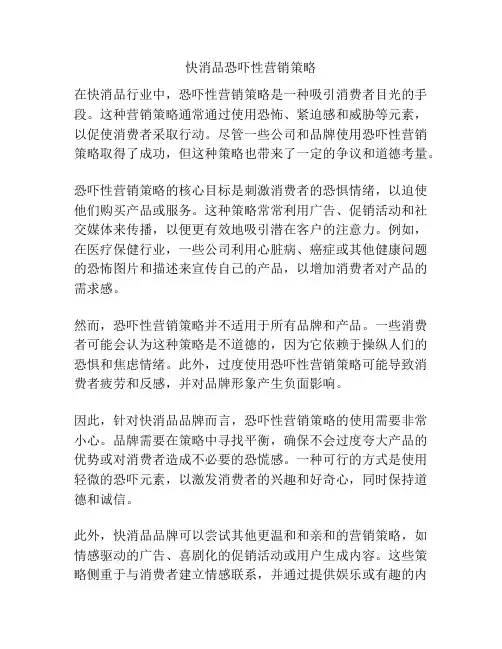 快消品恐吓性营销策略

在快消品行业中，恐吓性营销策略是一种吸引消费者目光的手段。这种营销策略通常通过使用恐怖、紧迫感和威胁等元素，以促使消费者采取行动。尽管一些公司和品牌使用恐吓性营销策略取得了成功，但这种策略也带来了一定的争议和道德考量。

恐吓性营销策略的核心目标是刺激消费者的恐惧情绪，以迫使他们购买产品或服务。这种策略常常利用广告、促销活动和社交媒体来传播，以便更有效地吸引潜在客户的注意力。例如，在医疗保健行业，一些公司利用心脏病、癌症或其他健康问题的恐怖图片和描述来宣传自己的产品，以增加消费者对产品的需求感。

然而，恐吓性营销策略并不适用于所有品牌和产品。一些消费者可能会认为这种策略是不道德的，因为它依赖于操纵人们的恐惧和焦虑情绪。此外，过度使用恐吓性营销策略可能导致消费者疲劳和反感，并对品牌形象产生负面影响。

因此，针对快消品品牌而言，恐吓性营销策略的使用需要非常小心。品牌需要在策略中寻找平衡，确保不会过度夸大产品的优势或对消费者造成不必要的恐慌感。一种可行的方式是使用轻微的恐吓元素，以激发消费者的兴趣和好奇心，同时保持道德和诚信。

此外，快消品品牌可以尝试其他更温和和亲和的营销策略，如情感驱动的广告、喜剧化的促销活动或用户生成内容。这些策略侧重于与消费者建立情感联系，并通过提供娱乐或有趣的内